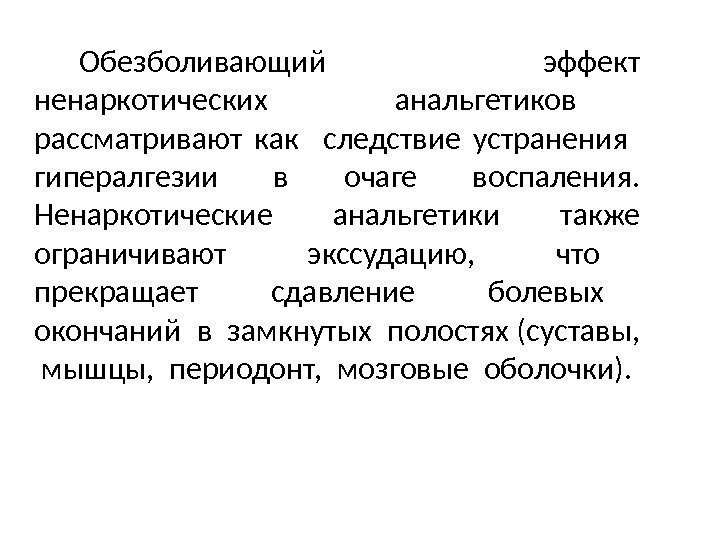 Обезболивающий эффект ненаркотических анальгетиков рассматривают как следствие устранения гипералгезии в очаге воспаления. Ненаркотические анальгетики также ограничивают экссудацию, что прекращает сдавление болевых окончаний в замкнутых полостях (суставы, мышцы, периодонт, мозговые оболочки).